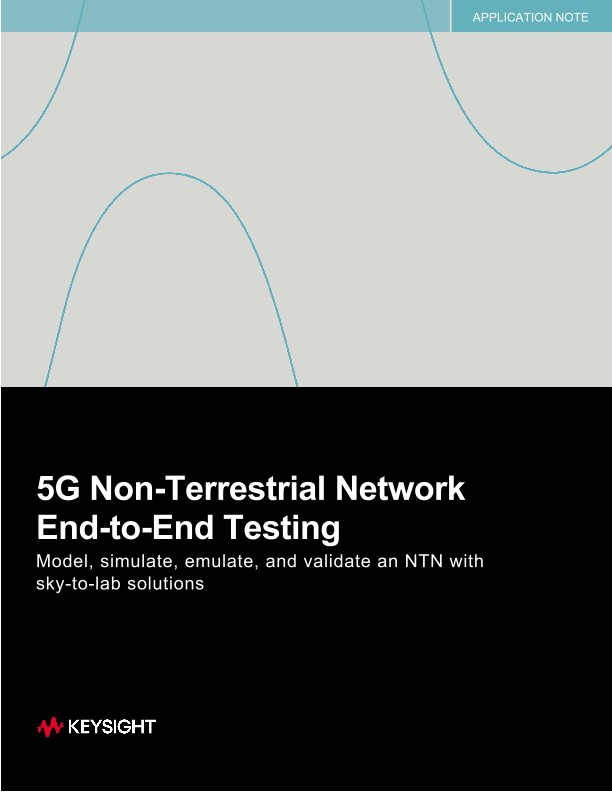 APPLICATION NOTE

5G Non-Terrestrial Network End-to-End Testing

Model, simulate, emulate, and validate an NTN with sky-to-lab solutions

KEYSIGHT